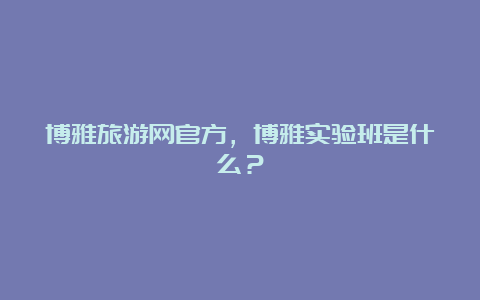 博雅旅游网官方，博雅实验班是什么？